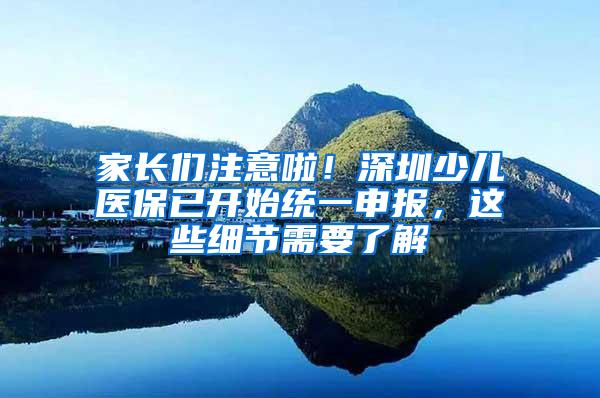 家长们注意啦！深圳少儿医保已开始统一申报，这些细节需要了解